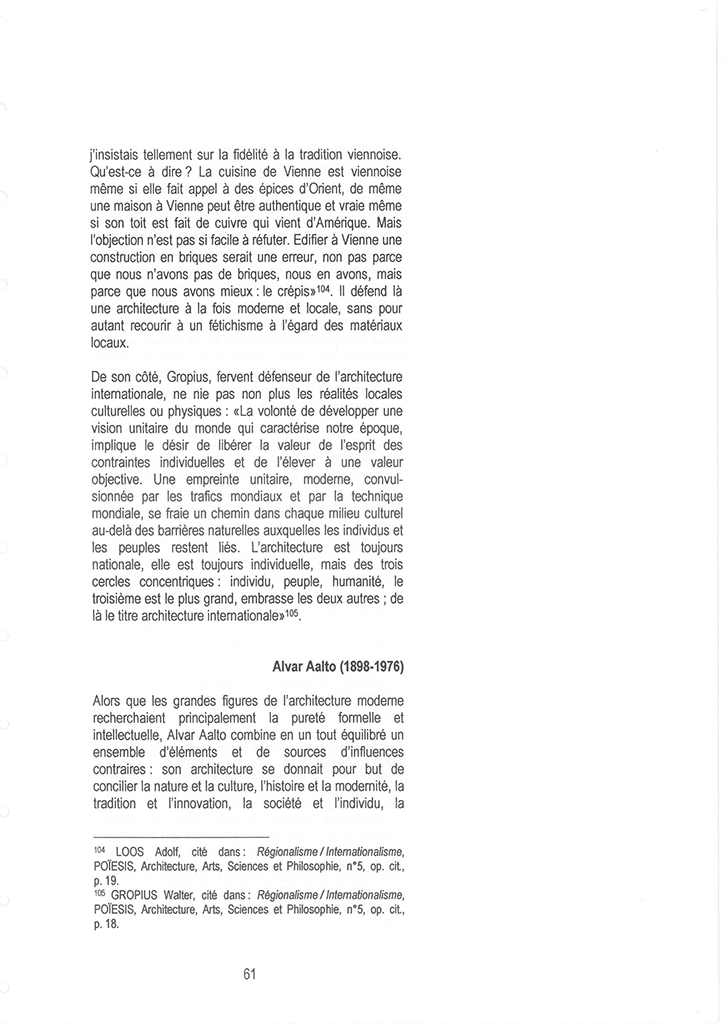 j'insistais tellement sur la fidélité à la tradition viennoise. Qu'est-ce à dire ? La cuisine de Vienne est viennoise même si elle fait appel à des épices d'Orient, de même une maison à Vienne peut être authentique et vraie même si son toit est fait de cuivre qui vient d'Amérique. Mais l'objection n'est pas si facile à réfuter. Edifier à Vienne une construction en briques serait une erreur, non pas parce que nous n'avons pas de briques, nous en avons, mais parce que nous avons mieux : le crépis»$^{104}$. Il défend là une architecture à la fois moderne et locale, sans pour autant recourir à un fétichisme à l'égard des matériaux locaux.

De son côté, Gropius, fervent défenseur de l'architecture internationale, ne nie pas non plus les réalités locales culturelles ou physiques : «La volonté de développer une vision unitaire du monde qui caractérise notre époque, implique le désir de libérer la valeur de l'esprit des contraintes individuelles et de l'élever à une valeur objective. Une empreinte unitaire, moderne, convulsionnée par les trafics mondiaux et par la technique mondiale, se fraie un chemin dans chaque milieu culturel au-delà des barrières naturelles auxquelles les individus et les peuples restent liés. L'architecture est toujours nationale, elle est toujours individuelle, mais des trois cercles concentriques : individu, peuple, humanité, le troisième est le plus grand, embrasse les deux autres ; de là le titre architecture internationale»$^{105}$.

Alvar Aalto (1898-1976)

Alors que les grandes figures de l'architecture moderne recherchaient principalement la pureté formelle et intellectuelle, Alvar Aalto combine en un tout équilibré un ensemble d'éléments et de sources d'influences contraires : son architecture se donnait pour but de concilier la nature et la culture, l'histoire et la modernité, la tradition et l'innovation, la société et l'individu, la

$^{104}$ LOOS Adolf, cité dans : Régionalisme / Internationalisme, POÏESIS, Architecture, Arts, Sciences et Philosophie, n°5, op. cit., p. 19.
$^{105}$ GROPIUS Walter, cité dans : Régionalisme / Internationalisme, POÏESIS, Architecture, Arts, Sciences et Philosophie, n°5, op. cit., p. 18.

61